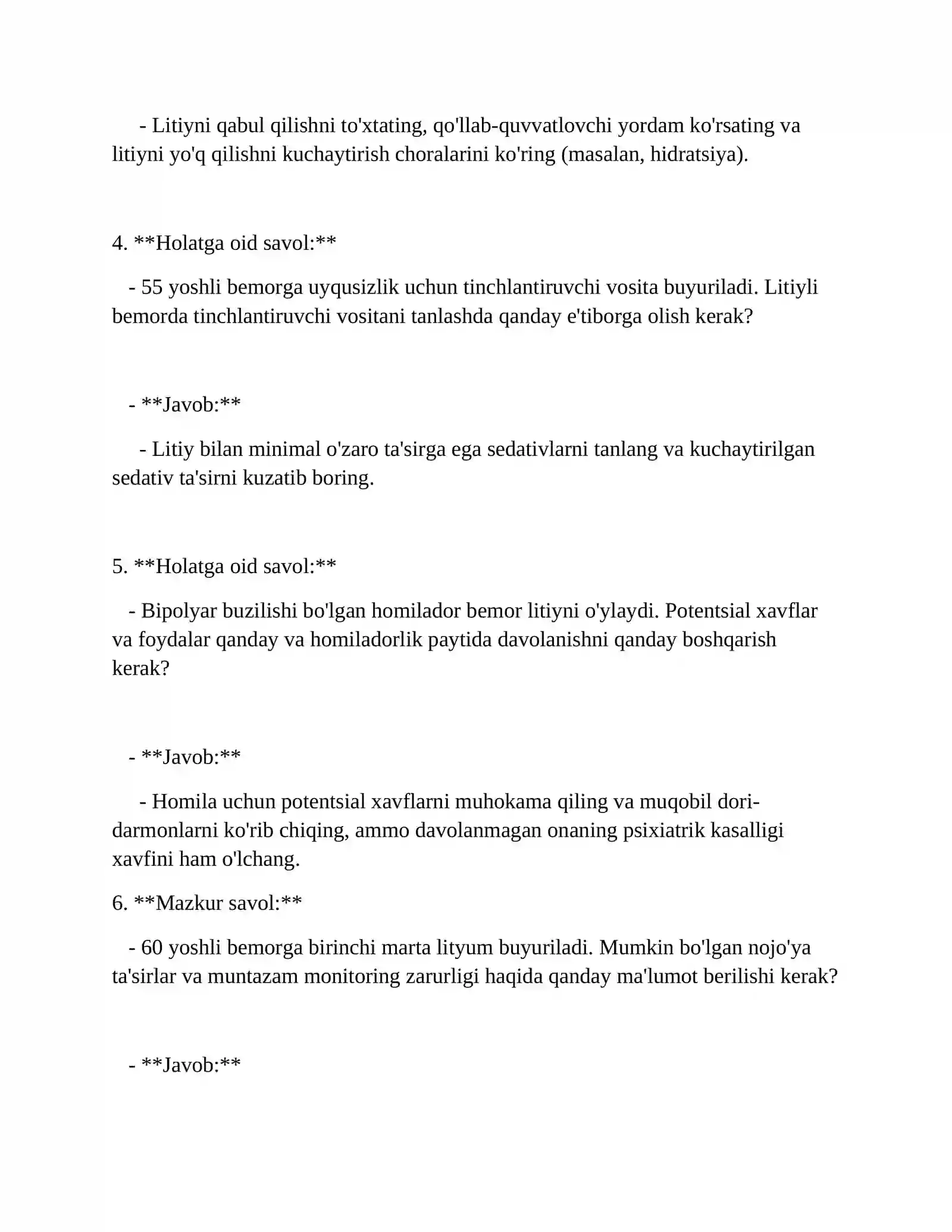 - Litiyni qabul qilishni to'xtating, qo'llab-quvvatlovchi yordam ko'rsating va litiyni yo'q qilishni kuchaytirish choralarini ko'ring (masalan, hidratsiya).

4. **Holatga oid savol:**

- 55 yoshli bemorga uyqusizlik uchun tinchlantiruvchi vosita buyuriladi. Litiyli bemorda tinchlantiruvchi vositani tanlashda qanday e'tiborga olish kerak?

- **Javob:**

- Litiy bilan minimal o'zaro ta'sirga ega sedativlarni tanlang va kuchaytirilgan sedativ ta'sirni kuzatib boring.

5. **Holatga oid savol:**

- Bipolyar buzilishi bo'lgan homilador bemor litiyni o'ylaydi. Potentsial xavflar va foydalar qanday va homiladorlik paytida davolanishni qanday boshqarish kerak?

- **Javob:**

- Homila uchun potentsial xavflarni muhokama qiling va muqobil dori-darmonlarni ko'rib chiqing, ammo davolanmagan onaning psixiatrik kasalligi xavfini ham o'lchang.

6. **Mazkur savol:**

- 60 yoshli bemorga birinchi marta lityum buyuriladi. Mumkin bo'lgan nojo'ya ta'sirlar va muntazam monitoring zarurligi haqida qanday ma'lumot berilishi kerak?

- **Javob:**